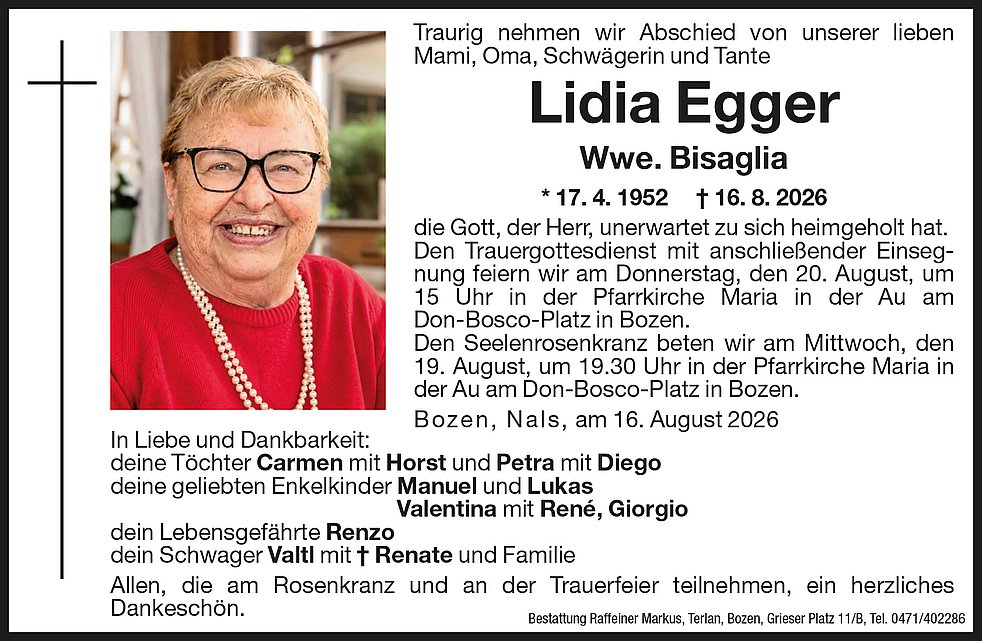 Traurig nehmen wir Abschied von unserer lieben Mami, Oma, Schwägerin und Tante

Lidia Egger

Wwe. Bisaglia

* 17. 4. 1952 † 16. 8. 2026

die Gott, der Herr, unerwartet zu sich heimgeholt hat. Den Trauergottesdienst mit anschließender Einsegnung feiern wir am Donnerstag, den 20. August, um 15 Uhr in der Pfarrkirche Maria in der Au am Don-Bosco-Platz in Bozen.
Den Seelenrosenkranz beten wir am Mittwoch, den 19. August, um 19.30 Uhr in der Pfarrkirche Maria in der Au am Don-Bosco-Platz in Bozen.

Bozen, Nals, am 16. August 2026

In Liebe und Dankbarkeit:
deine Töchter Carmen mit Horst und Petra mit Diego
deine geliebten Enkelkinder Manuel und Lukas
Valentina mit René, Giorgio
dein Lebensgefährte Renzo
dein Schwager Valtl mit † Renate und Familie

Allen, die am Rosenkranz und an der Trauerfeier teilnehmen, ein herzliches Dankeschön.

Bestattung Raffeiner Markus, Terlan, Bozen, Grieser Platz 11/B, Tel. 0471/402286